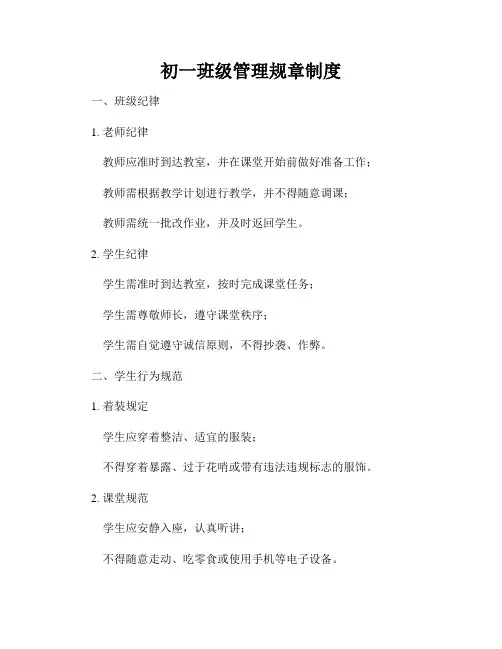 初一班级管理规章制度

一、班级纪律

1. 老师纪律

教师应准时到达教室，并在课堂开始前做好准备工作；

教师需根据教学计划进行教学，并不得随意调课；

教师需统一批改作业，并及时返回学生。

2. 学生纪律

学生需准时到达教室，按时完成课堂任务；

学生需尊敬师长，遵守课堂秩序；

学生需自觉遵守诚信原则，不得抄袭、作弊。

二、学生行为规范

1. 着装规定

学生应穿着整洁、适宜的服装；

不得穿着暴露、过于花哨或带有违法违规标志的服饰。

2. 课堂规范

学生应安静入座，认真听讲；

不得随意走动、吃零食或使用手机等电子设备。